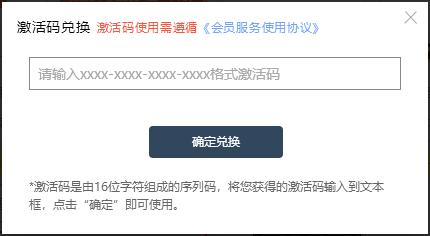 激活码兑换 激活码使用需遵循《会员服务使用协议》

请输入xxxx-xxxx-xxxx-xxxx格式激活码

确定兑换

*激活码是由16位字符组成的序列码，将您获得的激活码输入到文本框，点击“确定”即可使用。